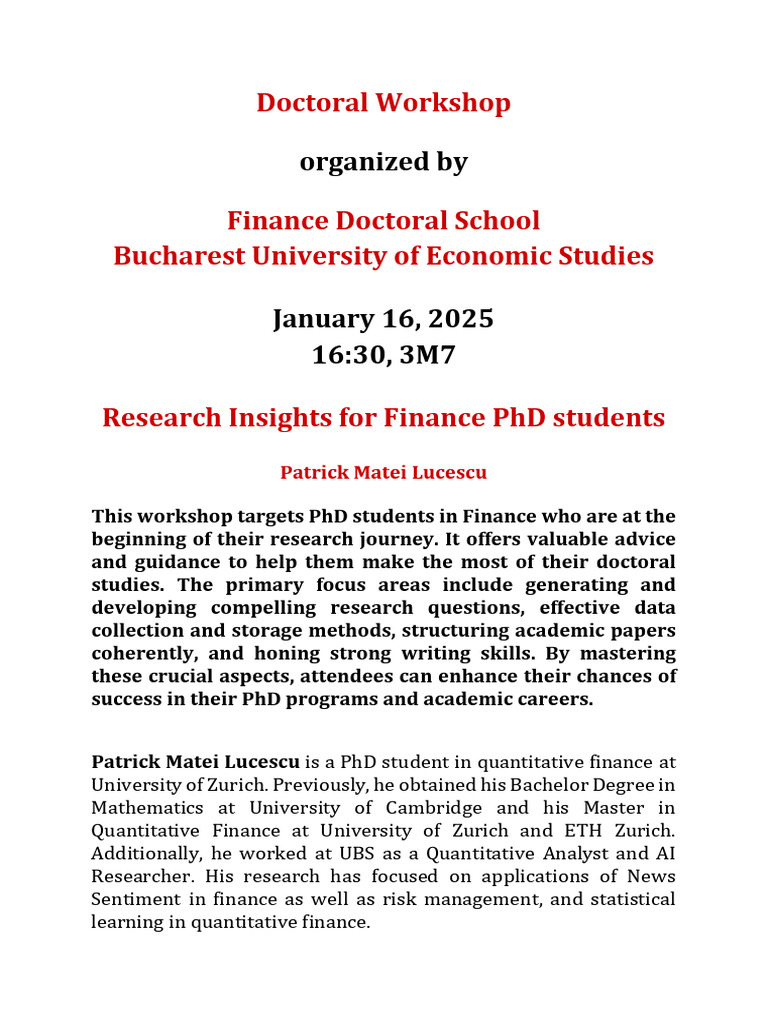 Doctoral Workshop

organized by

Finance Doctoral School
Bucharest University of Economic Studies

January 16, 2025
16:30, 3M7

Research Insights for Finance PhD students

Patrick Matei Lucescu

This workshop targets PhD students in Finance who are at the beginning of their research journey. It offers valuable advice and guidance to help them make the most of their doctoral studies. The primary focus areas include generating and developing compelling research questions, effective data collection and storage methods, structuring academic papers coherently, and honing strong writing skills. By mastering these crucial aspects, attendees can enhance their chances of success in their PhD programs and academic careers.

Patrick Matei Lucescu is a PhD student in quantitative finance at University of Zurich. Previously, he obtained his Bachelor Degree in Mathematics at University of Cambridge and his Master in Quantitative Finance at University of Zurich and ETH Zurich. Additionally, he worked at UBS as a Quantitative Analyst and AI Researcher. His research has focused on applications of News Sentiment in finance as well as risk management, and statistical learning in quantitative finance.